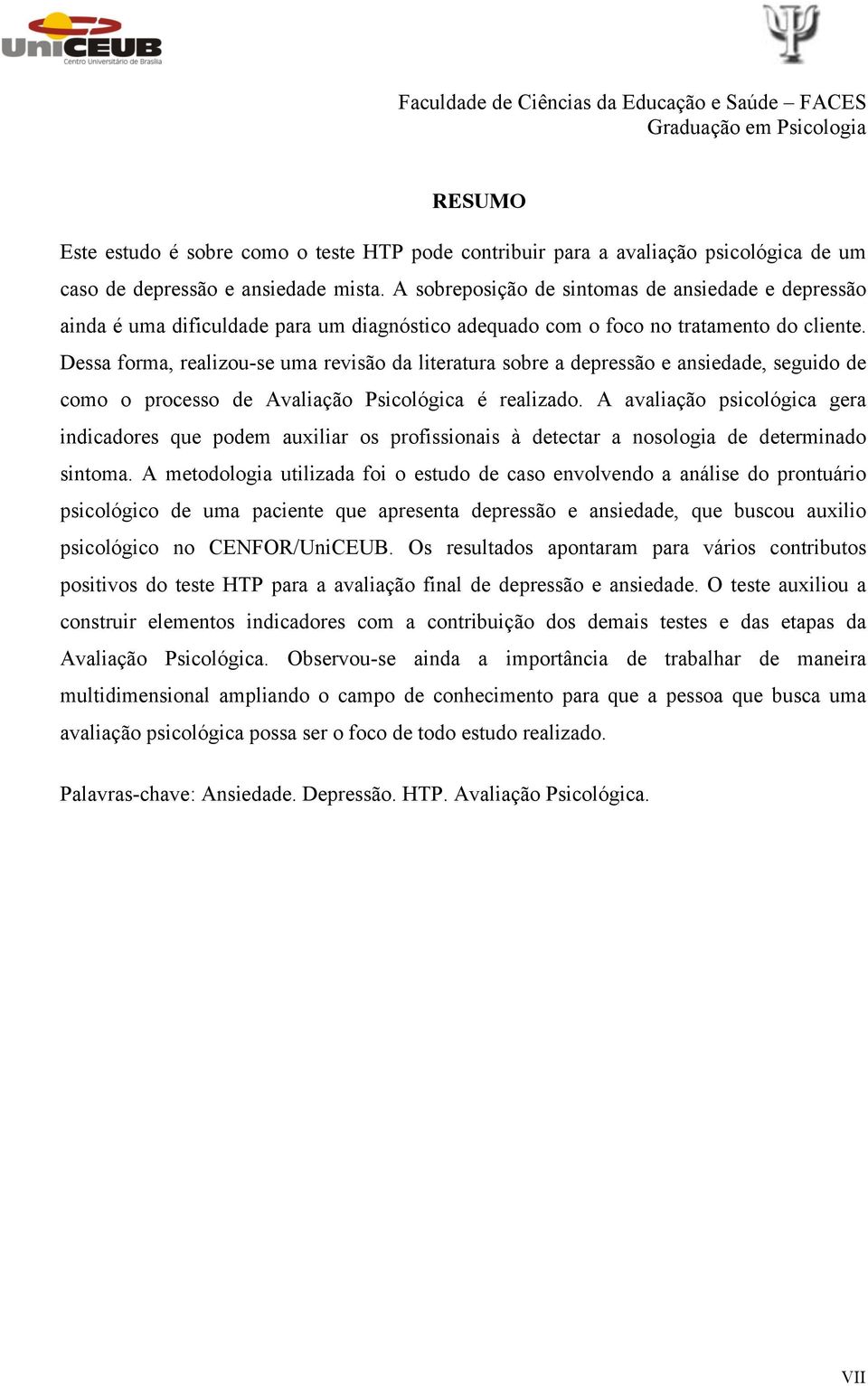 UniCEUB
Centro Universitário de Brasília

Faculdade de Ciências da Educação e Saúde – FACES
Graduação em Psicologia

RESUMO

Este estudo é sobre como o teste HTP pode contribuir para a avaliação psicológica de um caso de depressão e ansiedade mista. A sobreposição de sintomas de ansiedade e depressão ainda é uma dificuldade para um diagnóstico adequado com o foco no tratamento do cliente. Dessa forma, realizou-se uma revisão da literatura sobre a depressão e ansiedade, seguido de como o processo de Avaliação Psicológica é realizado. A avaliação psicológica gera indicadores que podem auxiliar os profissionais à detectar a nosologia de determinado sintoma. A metodologia utilizada foi o estudo de caso envolvendo a análise do prontuário psicológico de uma paciente que apresenta depressão e ansiedade, que buscou auxilio psicológico no CENFOR/UniCEUB. Os resultados apontaram para vários contributos positivos do teste HTP para a avaliação final de depressão e ansiedade. O teste auxiliou a construir elementos indicadores com a contribuição dos demais testes e das etapas da Avaliação Psicológica. Observou-se ainda a importância de trabalhar de maneira multidimensional ampliando o campo de conhecimento para que a pessoa que busca uma avaliação psicológica possa ser o foco de todo estudo realizado.

Palavras-chave: Ansiedade. Depressão. HTP. Avaliação Psicológica.

VII